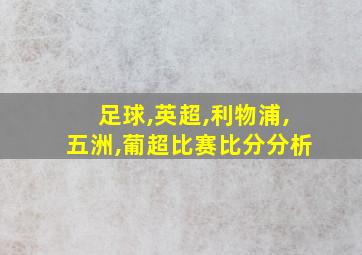 足球,英超,利物浦,
五洲,葡超比赛比分分析